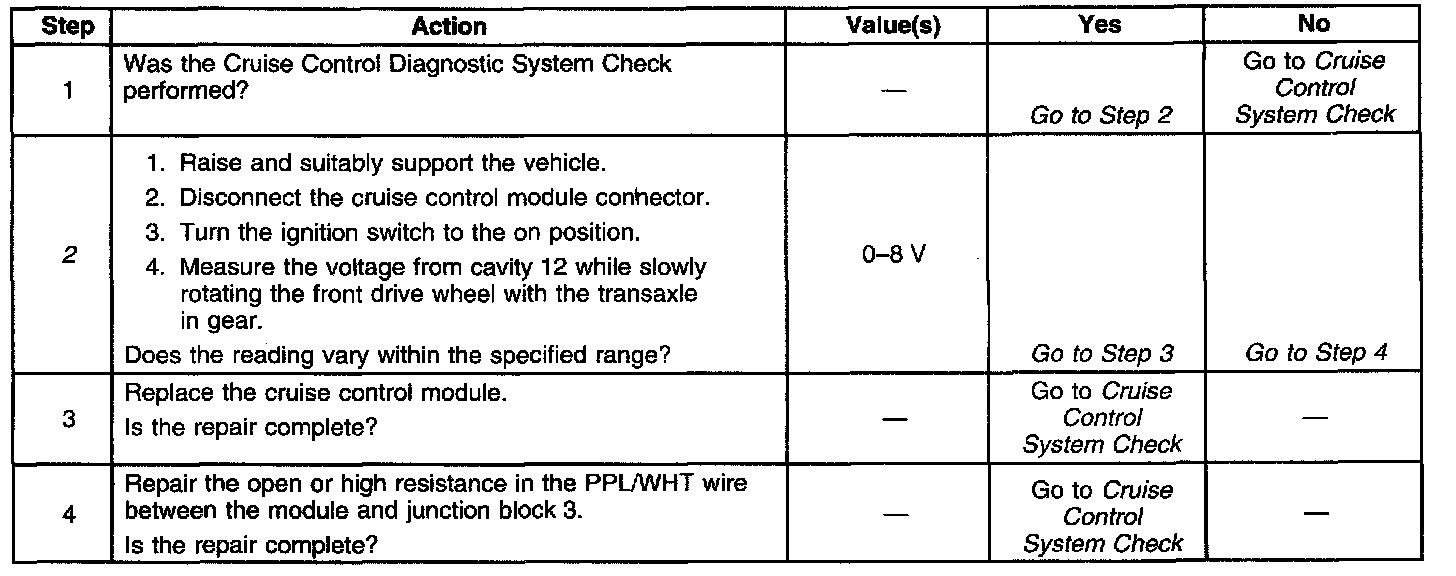 | Step | Action | Value(s) | Yes | No |
|---|---|---|---|---|
| 1 | Was the Cruise Control Diagnostic System Check performed? | — | Go to Step 2 | Go to Cruise Control System Check |
| 2 | 1. Raise and suitably support the vehicle. 2. Disconnect the cruise control module connector. 3. Turn the ignition switch to the on position. 4. Measure the voltage from cavity 12 while slowly rotating the front drive wheel with the transaxle in gear. Does the reading vary within the specified range? | 0–8 V | Go to Step 3 | Go to Step 4 |
| 3 | Replace the cruise control module. Is the repair complete? | — | Go to Cruise Control System Check | — |
| 4 | Repair the open or high resistance in the PPL/WHT wire between the module and junction block 3. Is the repair complete? | — | Go to Cruise Control System Check | — |